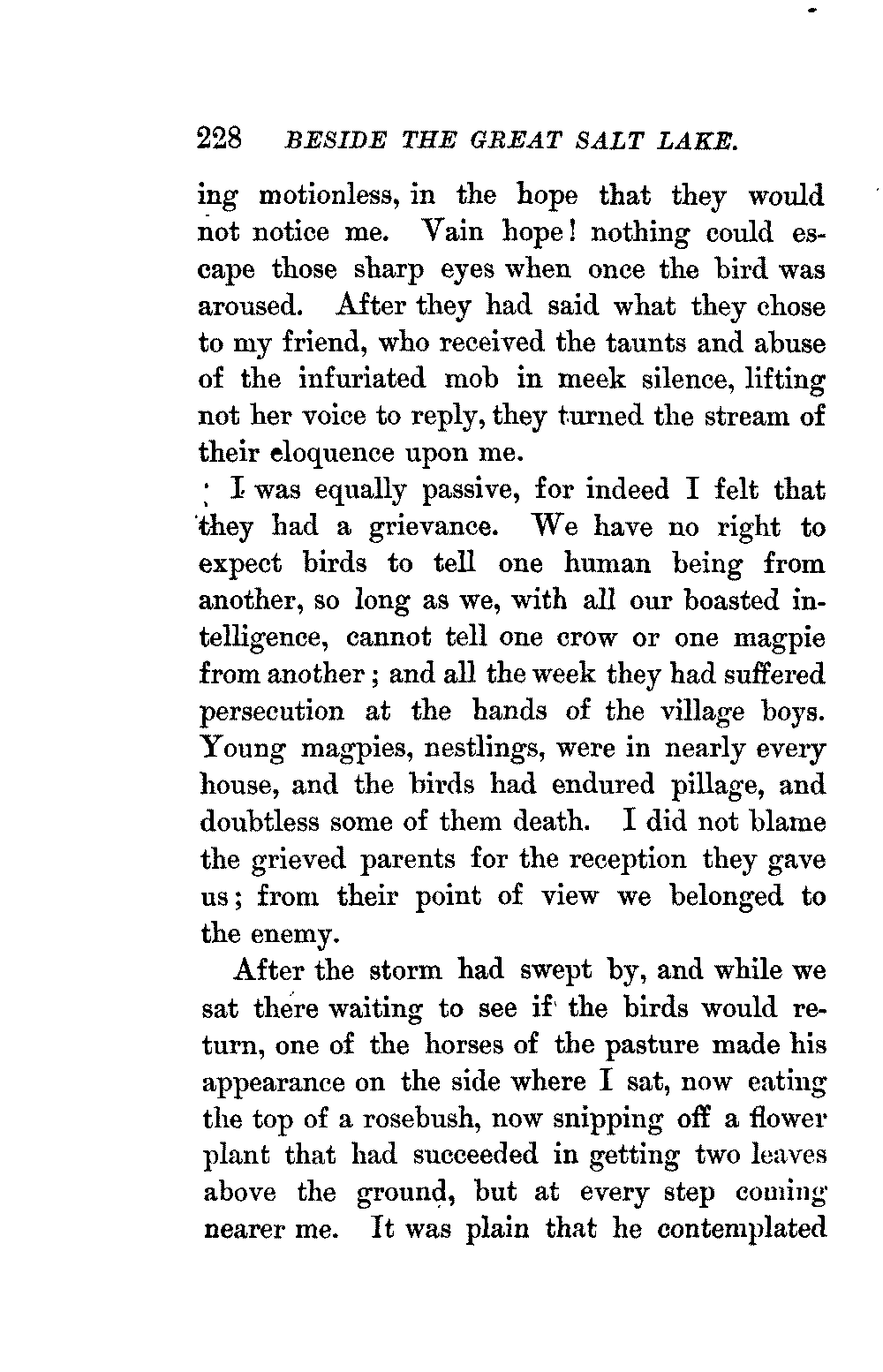 228 BESIDE THE GREAT SALT LAKE.

ing motionless, in the hope that they would not notice me. Vain hope! nothing could escape those sharp eyes when once the bird was aroused. After they had said what they chose to my friend, who received the taunts and abuse of the infuriated mob in meek silence, lifting not her voice to reply, they turned the stream of their eloquence upon me.

I was equally passive, for indeed I felt that they had a grievance. We have no right to expect birds to tell one human being from another, so long as we, with all our boasted intelligence, cannot tell one crow or one magpie from another; and all the week they had suffered persecution at the hands of the village boys. Young magpies, nestlings, were in nearly every house, and the birds had endured pillage, and doubtless some of them death. I did not blame the grieved parents for the reception they gave us; from their point of view we belonged to the enemy.

After the storm had swept by, and while we sat there waiting to see if the birds would return, one of the horses of the pasture made his appearance on the side where I sat, now eating the top of a rosebush, now snipping off a flower plant that had succeeded in getting two leaves above the ground, but at every step coming nearer me. It was plain that he contemplated